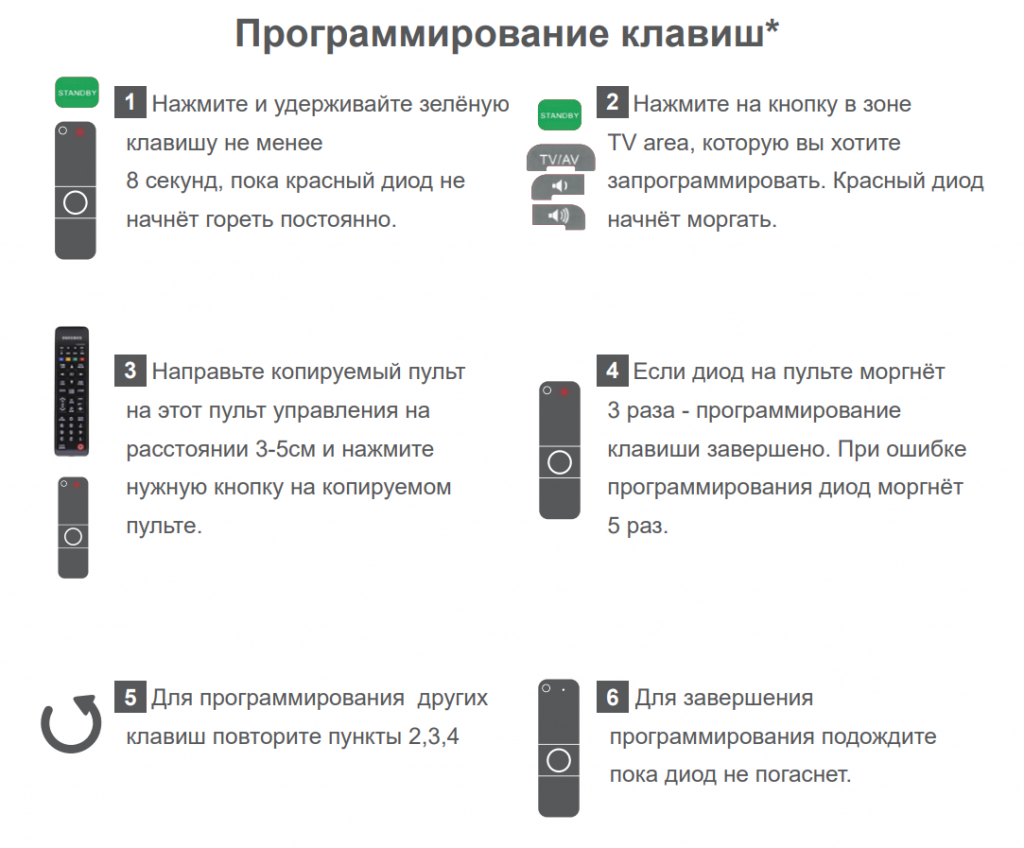 Программирование клавиш*

STANDBY

1 Нажмите и удерживайте зелёную клавишу не менее 8 секунд, пока красный диод не начнёт гореть постоянно.

STANDBY

TV/AV

2 Нажмите на кнопку в зоне TV area, которую вы хотите запрограммировать. Красный диод начнёт моргать.

3 Направьте копируемый пульт на этот пульт управления на расстоянии 3-5см и нажмите нужную кнопку на копируемом пульте.

4 Если диод на пульте моргнёт 3 раза - программирование клавиши завершено. При ошибке программирования диод моргнёт 5 раз.

5 Для программирования других клавиш повторите пункты 2,3,4

6 Для завершения программирования подождите пока диод не погаснет.